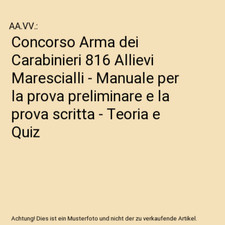 AA.VV.:

Concorso Arma dei Carabinieri 816 Allievi Marescialli - Manuale per la prova preliminare e la prova scritta - Teoria e Quiz

Achtung! Dies ist ein Musterfoto und nicht der zu verkaufende Artikel.